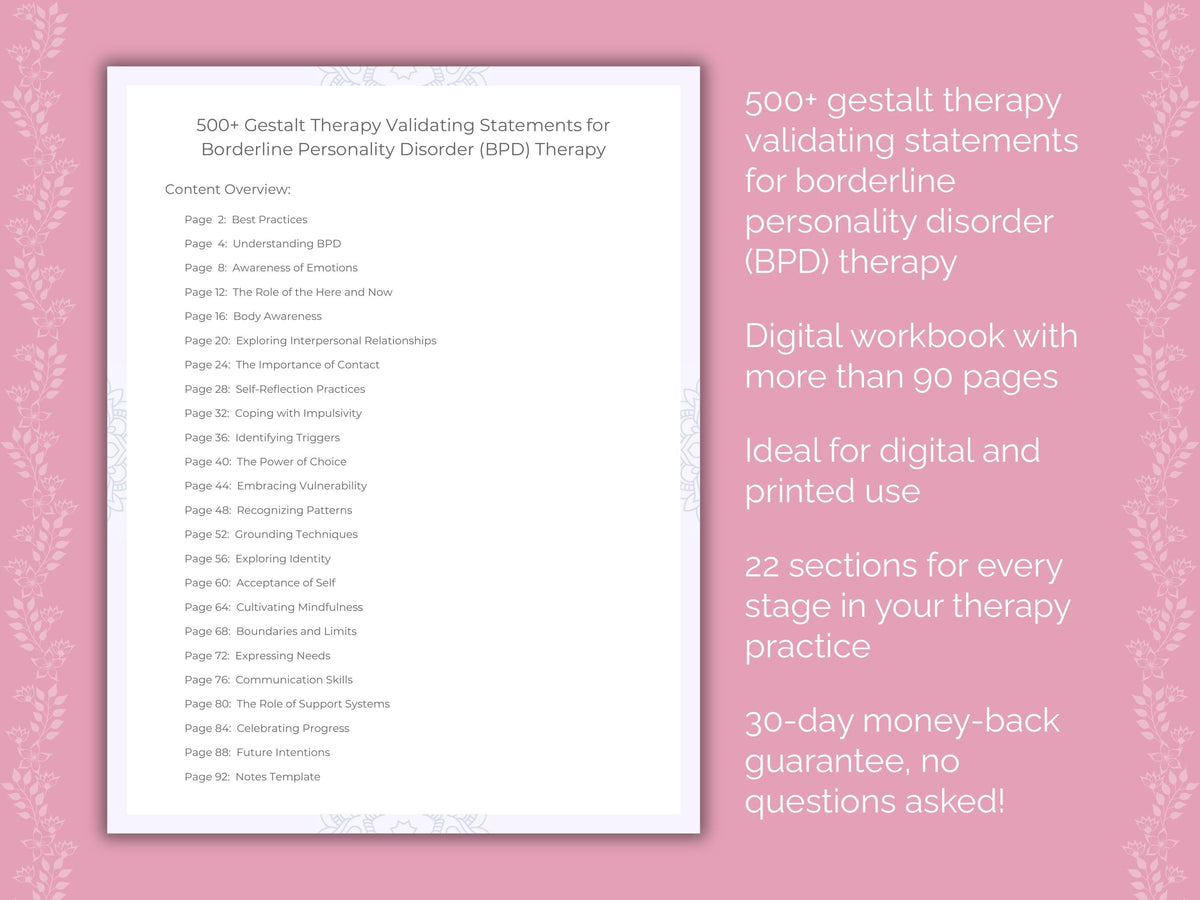 500+ Gestalt Therapy Validating Statements for Borderline Personality Disorder (BPD) Therapy

Content Overview:

Page 2: Best Practices
Page 4: Understanding BPD
Page 8: Awareness of Emotions
Page 12: The Role of the Here and Now
Page 16: Body Awareness
Page 20: Exploring Interpersonal Relationships
Page 24: The Importance of Contact
Page 28: Self-Reflection Practices
Page 32: Coping with Impulsivity
Page 36: Identifying Triggers
Page 40: The Power of Choice
Page 44: Embracing Vulnerability
Page 48: Recognizing Patterns
Page 52: Grounding Techniques
Page 56: Exploring Identity
Page 60: Acceptance of Self
Page 64: Cultivating Mindfulness
Page 68: Boundaries and Limits
Page 72: Expressing Needs
Page 76: Communication Skills
Page 80: The Role of Support Systems
Page 84: Celebrating Progress
Page 88: Future Intentions
Page 92: Notes Template

500+ gestalt therapy validating statements for borderline personality disorder (BPD) therapy

Digital workbook with more than 90 pages

Ideal for digital and printed use

22 sections for every stage in your therapy practice

30-day money-back guarantee, no questions asked!